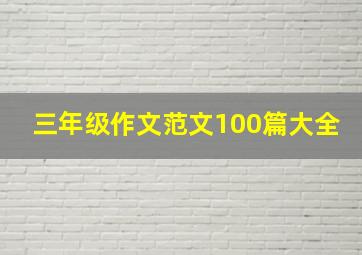 三年级作文范文100篇大全